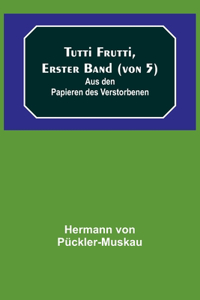 Tutti Frutti, Erster Band (von 5)
Aus den Papieren des Verstorbenen

Hermann von Pückler-Muskau